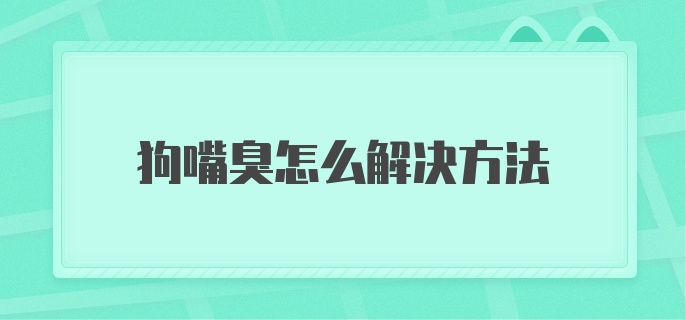 狗嘴臭怎么解决方法